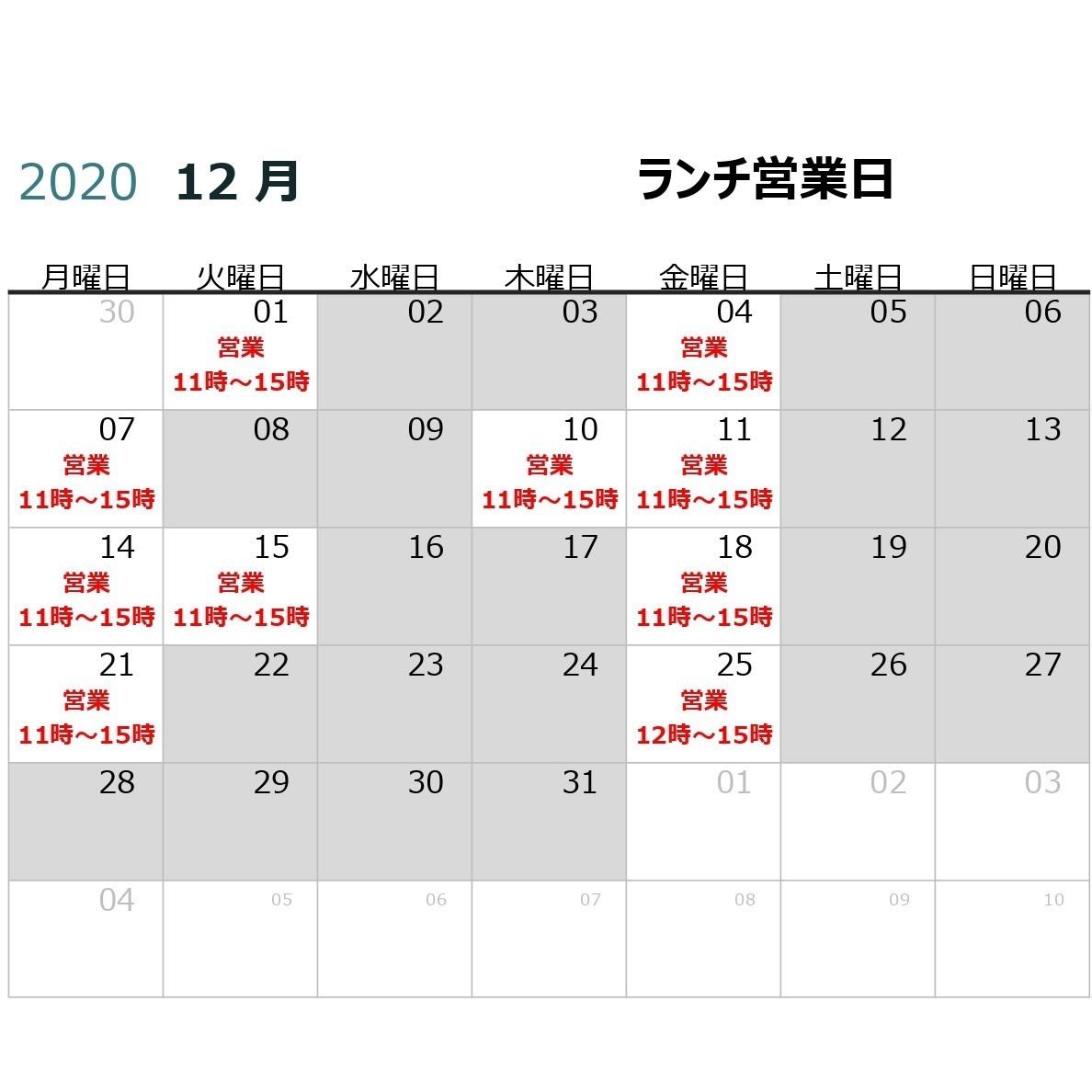 2020 12 月 ランチ営業日

| 月曜日 | 火曜日 | 水曜日 | 木曜日 | 金曜日 | 土曜日 | 日曜日 |
|---|---|---|---|---|---|---|
| 30 | 01 営業 11時～15時 | 02 | 03 | 04 営業 11時～15時 | 05 | 06 |
| 07 営業 11時～15時 | 08 | 09 | 10 営業 11時～15時 | 11 営業 11時～15時 | 12 | 13 |
| 14 営業 11時～15時 | 15 営業 11時～15時 | 16 | 17 | 18 営業 11時～15時 | 19 | 20 |
| 21 営業 11時～15時 | 22 | 23 | 24 | 25 営業 12時～15時 | 26 | 27 |
| 28 | 29 | 30 | 31 | 01 | 02 | 03 |
| 04 | 05 | 06 | 07 | 08 | 09 | 10 |